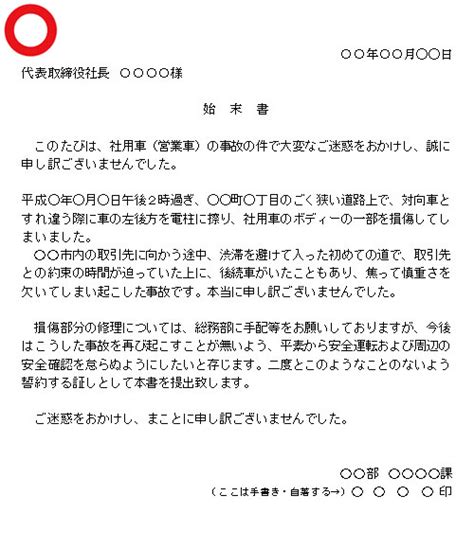 ○○年○○月○○日

代表取締役社長　○○○○様

始　末　書

このたびは、社用車（営業車）の事故の件で大変なご迷惑をおかけし、誠に申し訳ございませんでした。

平成○年○月○日午後２時過ぎ、○○町○丁目のごく狭い道路上で、対向車とすれ違う際に車の左後方を電柱に擦り、社用車のボディーの一部を損傷してしまいました。
○○市内の取引先に向かう途中、渋滞を避けて入った初めての道で、取引先との約束の時間が迫っていた上に、後続車がいたこともあり、焦って慎重さを欠いてしまい起こした事故です。本当に申し訳ございませんでした。

損傷部分の修理については、総務部に手配等をお願いしておりますが、今後はこうした事故を再び起こすことが無いよう、平素から安全運転および周辺の安全確認を怠らぬようにしたいと存じます。二度とこのようなことのないよう誓約する証しとして本書を提出致します。

ご迷惑をおかけし、まことに申し訳ございませんでした。

○○部　○○○○課
（ここは手書き・自署する→）○　○　○　○　印